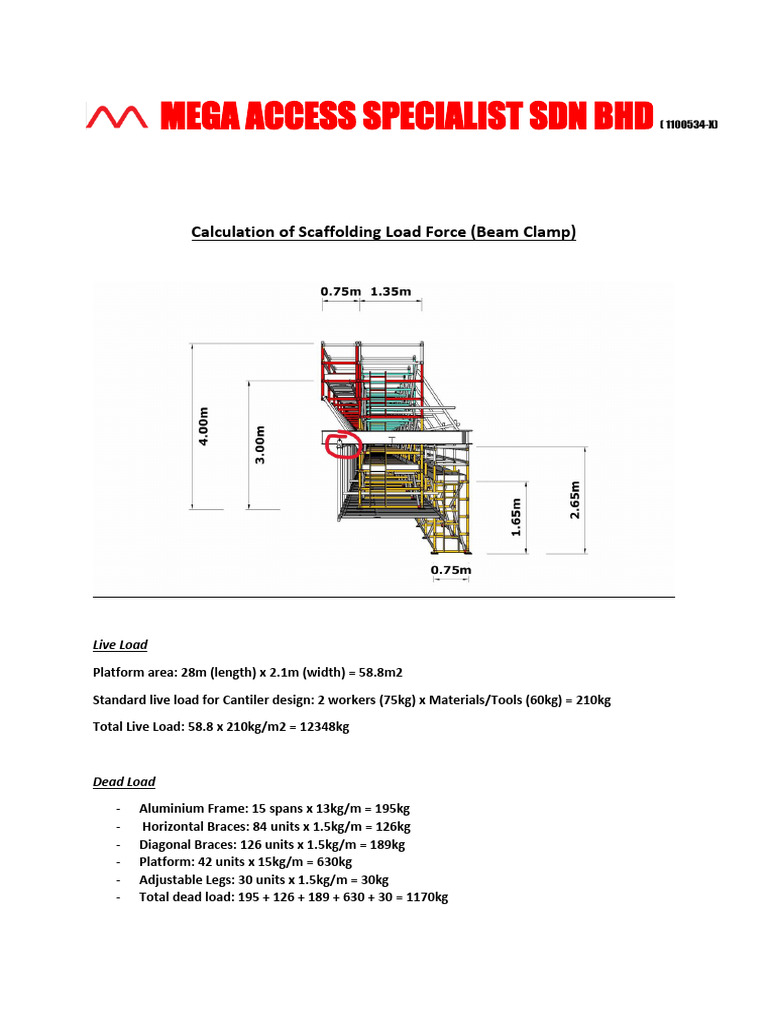 MEGA ACCESS SPECIALIST SDN BHD ( 1100534-X)

Calculation of Scaffolding Load Force (Beam Clamp)

0.75m 1.35m

4.00m

3.00m

1.65m

2.65m

0.75m

Live Load

Platform area: 28m (length) x 2.1m (width) = 58.8m2

Standard live load for Cantiler design: 2 workers (75kg) x Materials/Tools (60kg) = 210kg

Total Live Load: 58.8 x 210kg/m2 = 12348kg

Dead Load

- Aluminium Frame: 15 spans x 13kg/m = 195kg
- Horizontal Braces: 84 units x 1.5kg/m = 126kg
- Diagonal Braces: 126 units x 1.5kg/m = 189kg
- Platform: 42 units x 15kg/m = 630kg
- Adjustable Legs: 30 units x 1.5kg/m = 30kg
- Total dead load: 195 + 126 + 189 + 630 + 30 = 1170kg